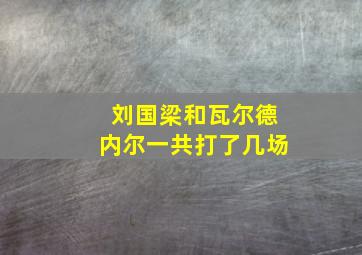 刘国梁和瓦尔德内尔一共打了几场